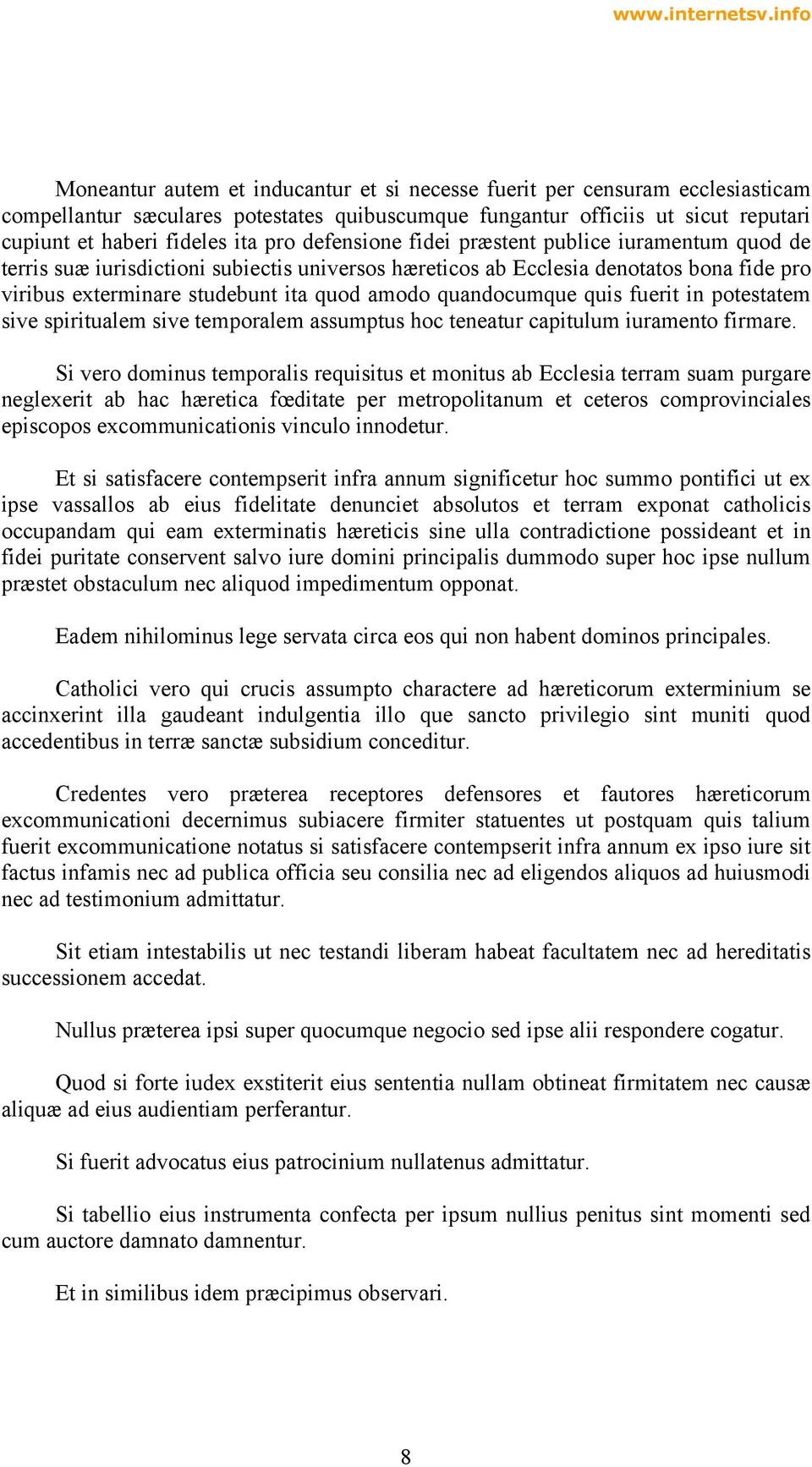 www.internetsv.info

Moneantur autem et inducantur et si necesse fuerit per censuram ecclesiasticam compellantur sæculares potestates quibuscumque fungantur officiis ut sicut reputari cupiunt et haberi fideles ita pro defensione fidei præstent publice iuramentum quod de terris suæ iurisdictioni subiectis universos hæreticos ab Ecclesia denotatos bona fide pro viribus exterminare studebunt ita quod amodo quandocumque quis fuerit in potestatem sive spiritualem sive temporalem assumptus hoc teneatur capitulum iuramento firmare.

Si vero dominus temporalis requisitus et monitus ab Ecclesia terram suam purgare neglexerit ab hac hæretica fœditate per metropolitanum et ceteros comprovinciales episcopos excommunicationis vinculo innodetur.

Et si satisfacere contempserit infra annum significetur hoc summo pontifici ut ex ipse vassallos ab eius fidelitate denunciet absolutos et terram exponat catholicis occupandam qui eam exterminatis hæreticis sine ulla contradictione possideant et in fidei puritate conservent salvo iure domini principalis dummodo super hoc ipse nullum præstet obstaculum nec aliquod impedimentum opponat.

Eadem nihilominus lege servata circa eos qui non habent dominos principales.

Catholici vero qui crucis assumpto charactere ad hæreticorum exterminium se accinxerint illa gaudeant indulgentia illo que sancto privilegio sint muniti quod accedentibus in terræ sanctæ subsidium conceditur.

Credentes vero præterea receptores defensores et fautores hæreticorum excommunicationi decernimus subiacere firmiter statuentes ut postquam quis talium fuerit excommunicatione notatus si satisfacere contempserit infra annum ex ipso iure sit factus infamis nec ad publica officia seu consilia nec ad eligendos aliquos ad huiusmodi nec ad testimonium admittatur.

Sit etiam intestabilis ut nec testandi liberam habeat facultatem nec ad hereditatis successionem accedat.

Nullus præterea ipsi super quocumque negocio sed ipse alii respondere cogatur.

Quod si forte iudex exstiterit eius sententia nullam obtineat firmitatem nec causæ aliquæ ad eius audientiam perferantur.

Si fuerit advocatus eius patrocinium nullatenus admittatur.

Si tabellio eius instrumenta confecta per ipsum nullius penitus sint momenti sed cum auctore damnato damnentur.

Et in similibus idem præcipimus observari.

8